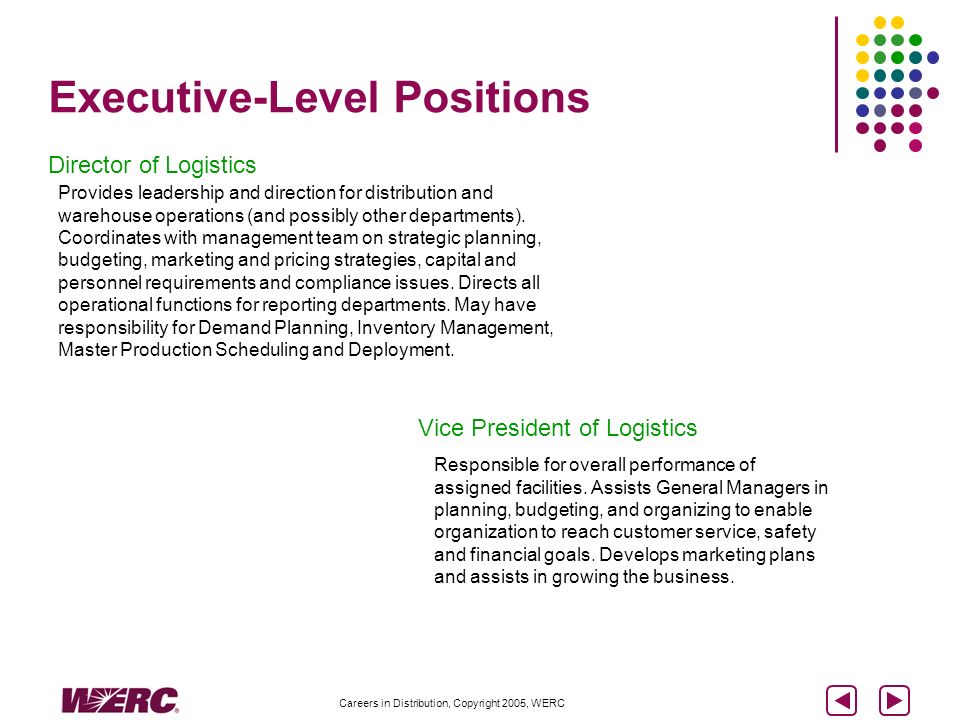 Executive-Level Positions

Director of Logistics

Provides leadership and direction for distribution and warehouse operations (and possibly other departments). Coordinates with management team on strategic planning, budgeting, marketing and pricing strategies, capital and personnel requirements and compliance issues. Directs all operational functions for reporting departments. May have responsibility for Demand Planning, Inventory Management, Master Production Scheduling and Deployment.

Vice President of Logistics

Responsible for overall performance of assigned facilities. Assists General Managers in planning, budgeting, and organizing to enable organization to reach customer service, safety and financial goals. Develops marketing plans and assists in growing the business.

WERC

Careers in Distribution, Copyright 2005, WERC